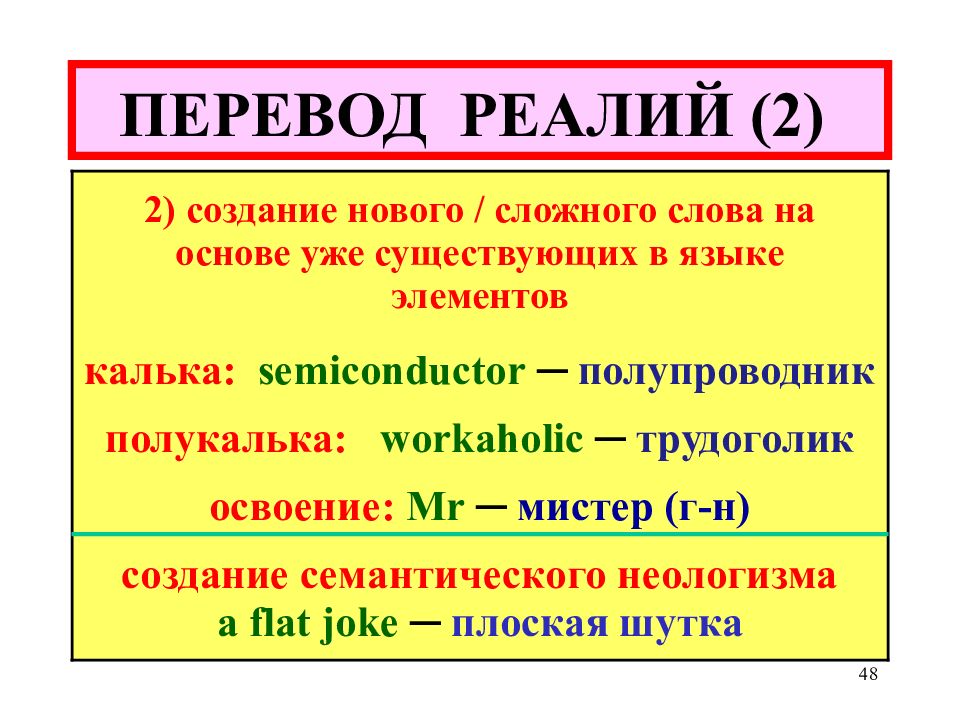 ПЕРЕВОД РЕАЛИЙ (2)

2) создание нового / сложного слова на основе уже существующих в языке элементов

калька: semiconductor – полупроводник

полукалька: workaholic – трудоголик

освоение: Mr – мистер (г-н)

создание семантического неологизма a flat joke – плоская шутка

48